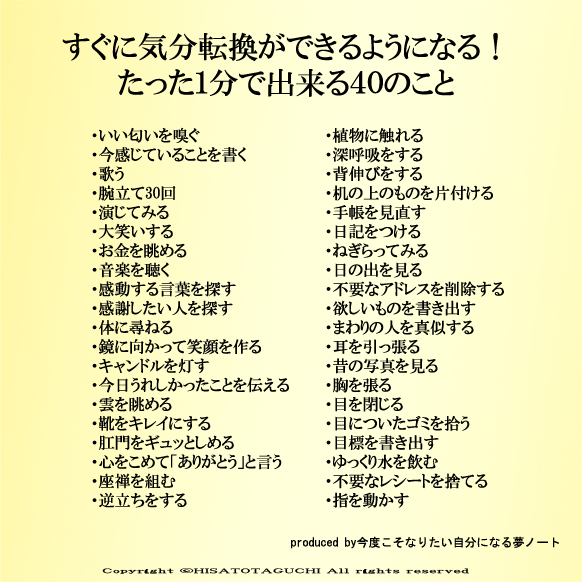 すぐに気分転換ができるようになる！
たった1分で出来る40のこと

・いい匂いを嗅ぐ
・今感じていることを書く
・歌う
・腕立て30回
・演じてみる
・大笑いする
・お金を眺める
・音楽を聴く
・感動する言葉を探す
・感謝したい人を探す
・体に尋ねる
・鏡に向かって笑顔を作る
・キャンドルを灯す
・今日うれしかったことを伝える
・雲を眺める
・靴をキレイにする
・肛門をギュッとしめる
・心をこめて「ありがとう」と言う
・座禅を組む
・逆立ちをする

・植物に触れる
・深呼吸をする
・背伸びをする
・机の上のものを片付ける
・手帳を見直す
・日記をつける
・ねぎらってみる
・日の出を見る
・不要なアドレスを削除する
・欲しいものを書き出す
・まわりの人を真似する
・耳を引っ張る
・昔の写真を見る
・胸を張る
・目を閉じる
・目についたゴミを拾う
・目標を書き出す
・ゆっくり水を飲む
・不要なレシートを捨てる
・指を動かす

produced by今度こそなりたい自分になる夢ノート

Copyright ©HISATOTAGUCHI All rights reserved